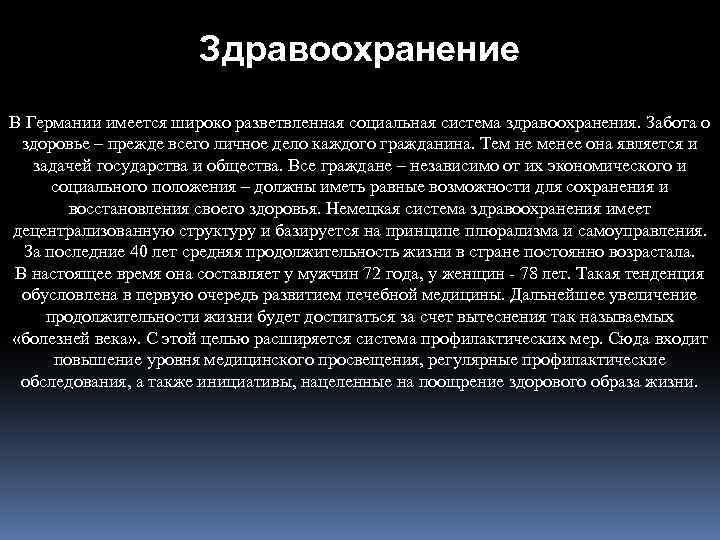 Здравоохранение

В Германии имеется широко разветвленная социальная система здравоохранения. Забота о здоровье – прежде всего личное дело каждого гражданина. Тем не менее она является и задачей государства и общества. Все граждане – независимо от их экономического и социального положения – должны иметь равные возможности для сохранения и восстановления своего здоровья. Немецкая система здравоохранения имеет децентрализованную структуру и базируется на принципе плюрализма и самоуправления. За последние 40 лет средняя продолжительность жизни в стране постоянно возрастала. В настоящее время она составляет у мужчин 72 года, у женщин - 78 лет. Такая тенденция обусловлена в первую очередь развитием лечебной медицины. Дальнейшее увеличение продолжительности жизни будет достигаться за счет вытеснения так называемых «болезней века». С этой целью расширяется система профилактических мер. Сюда входит повышение уровня медицинского просвещения, регулярные профилактические обследования, а также инициативы, нацеленные на поощрение здорового образа жизни.